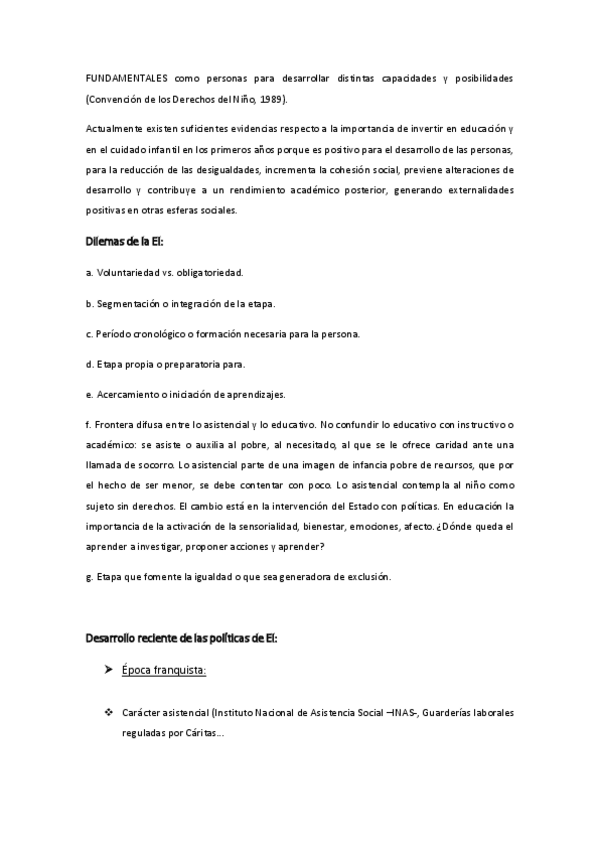 FUNDAMENTALES como personas para desarrollar distintas capacidades y posibilidades (Convención de los Derechos del Niño, 1989).

Actualmente existen suficientes evidencias respecto a la importancia de invertir en educación y en el cuidado infantil en los primeros años porque es positivo para el desarrollo de las personas, para la reducción de las desigualdades, incrementa la cohesión social, previene alteraciones de desarrollo y contribuye a un rendimiento académico posterior, generando externalidades positivas en otras esferas sociales.

Dilemas de la EI:

a. Voluntariedad vs. obligatoriedad.

b. Segmentación o integración de la etapa.

c. Período cronológico o formación necesaria para la persona.

d. Etapa propia o preparatoria para.

e. Acercamiento o iniciación de aprendizajes.

f. Frontera difusa entre lo asistencial y lo educativo. No confundir lo educativo con instructivo o académico: se asiste o auxilia al pobre, al necesitado, al que se le ofrece caridad ante una llamada de socorro. Lo asistencial parte de una imagen de infancia pobre de recursos, que por el hecho de ser menor, se debe contentar con poco. Lo asistencial contempla al niño como sujeto sin derechos. El cambio está en la intervención del Estado con políticas. En educación la importancia de la activación de la sensorialidad, bienestar, emociones, afecto. ¿Dónde queda el aprender a investigar, proponer acciones y aprender?

g. Etapa que fomente la igualdad o que sea generadora de exclusión.

Desarrollo reciente de las políticas de EI:

➤ Época franquista:

❖ Carácter asistencial (Instituto Nacional de Asistencia Social –INAS-, Guarderías laborales reguladas por Cáritas…